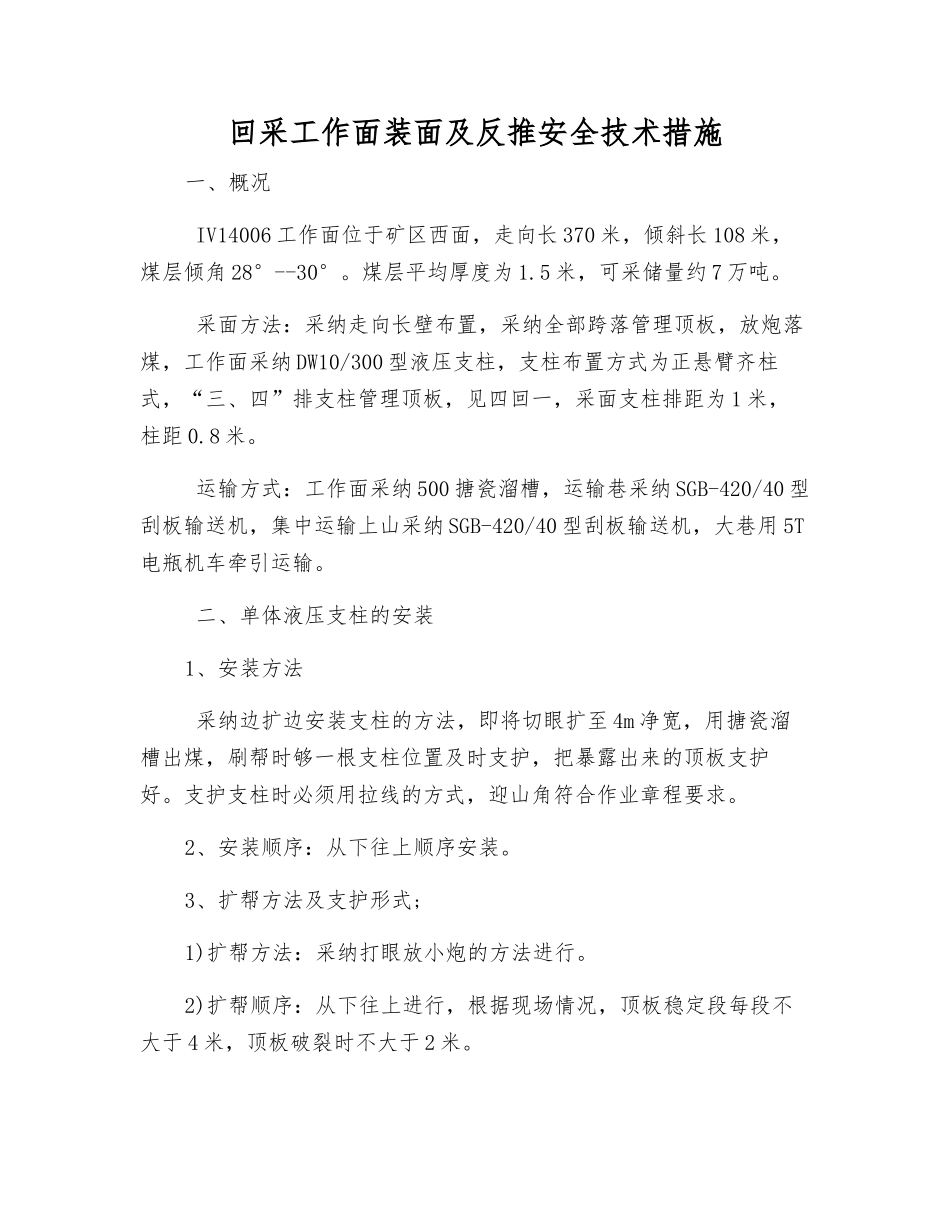 回采工作面装面及反推安全技术措施

一、概况

IV14006工作面位于矿区西面，走向长370米，倾斜长108米，煤层倾角28°--30°。煤层平均厚度为1.5米，可采储量约7万吨。

采面方法：采纳走向长壁布置，采纳全部跨落管理顶板，放炮落煤，工作面采纳DW10/300型液压支柱，支柱布置方式为正悬臂齐柱式，“三、四”排支柱管理顶板，见四回一，采面支柱排距为1米，柱距0.8米。

运输方式：工作面采纳500搪瓷溜槽，运输巷采纳SGB-420/40型刮板输送机，集中运输上山采纳SGB-420/40型刮板输送机，大巷用5T电瓶机车牵引运输。

二、单体液压支柱的安装

1、安装方法

采纳边扩边安装支柱的方法，即将切眼扩至4m净宽，用搪瓷溜槽出煤，刷帮时够一根支柱位置及时支护，把暴露出来的顶板支护好。支护支柱时必须用拉线的方式，迎山角符合作业章程要求。

2、安装顺序：从下往上顺序安装。

3、扩帮方法及支护形式;

1)扩帮方法：采纳打眼放小炮的方法进行。

2)扩帮顺序：从下往上进行，根据现场情况，顶板稳定段每段不大于4米，顶板破裂时不大于2米。